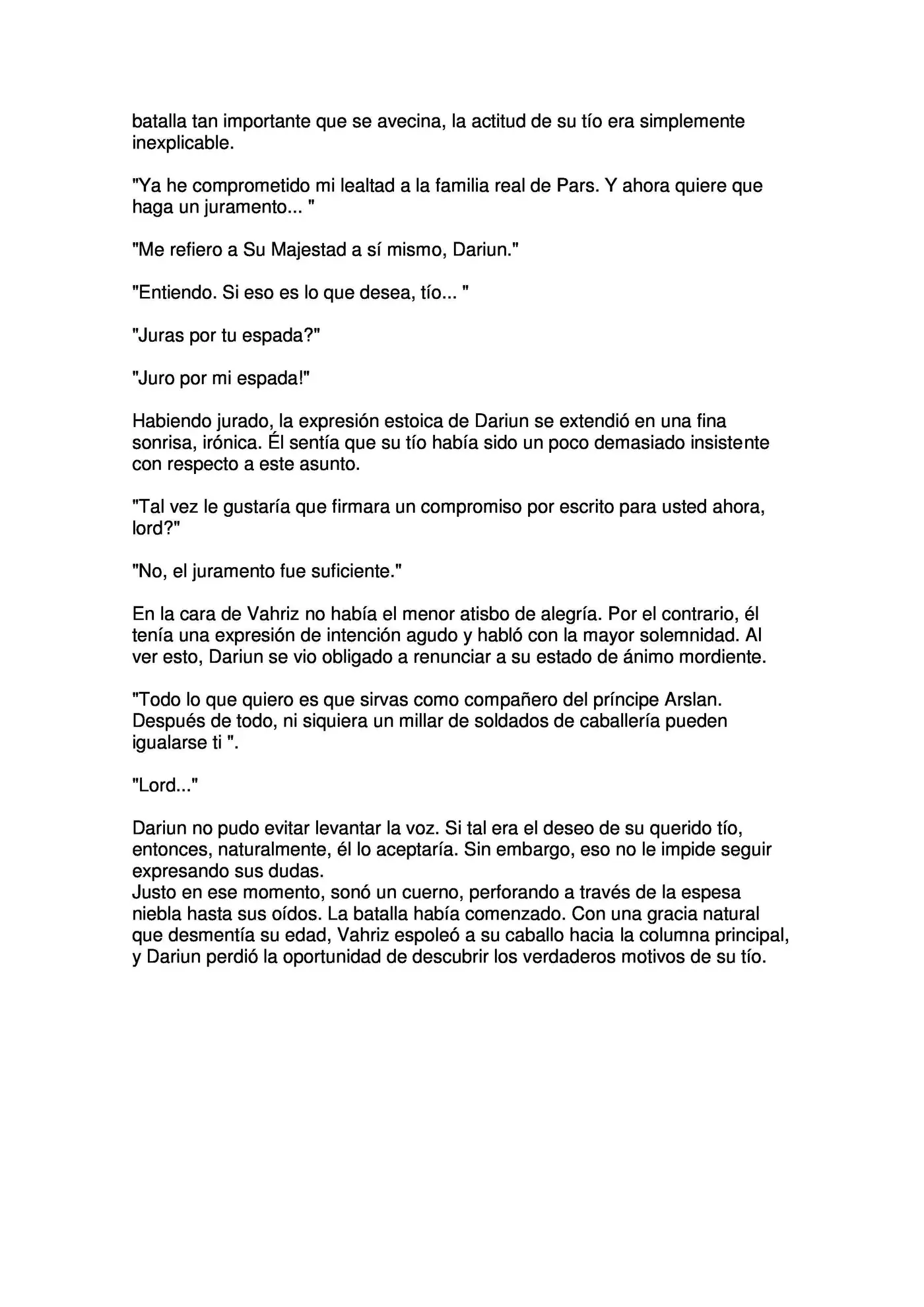 batalla tan importante que se avecina, la actitud de su tío era simplemente inexplicable.

"Ya he comprometido mi lealtad a la familia real de Pars. Y ahora quiere que haga un juramento... "

"Me refiero a Su Majestad a sí mismo, Dariun."

"Entiendo. Si eso es lo que desea, tío... "

"Juras por tu espada?"

"Juro por mi espada!"

Habiendo jurado, la expresión estoica de Dariun se extendió en una fina sonrisa, irónica. Él sentía que su tío había sido un poco demasiado insistente con respecto a este asunto.

"Tal vez le gustaría que firmara un compromiso por escrito para usted ahora, lord?"

"No, el juramento fue suficiente."

En la cara de Vahriz no había el menor atisbo de alegría. Por el contrario, él tenía una expresión de intención agudo y habló con la mayor solemnidad. Al ver esto, Dariun se vio obligado a renunciar a su estado de ánimo mordiente.

"Todo lo que quiero es que sirvas como compañero del príncipe Arslan. Después de todo, ni siquiera un millar de soldados de caballería pueden igualarse ti ".

"Lord..."

Dariun no pudo evitar levantar la voz. Si tal era el deseo de su querido tío, entonces, naturalmente, él lo aceptaría. Sin embargo, eso no le impide seguir expresando sus dudas.

Justo en ese momento, sonó un cuerno, perforando a través de la espesa niebla hasta sus oídos. La batalla había comenzado. Con una gracia natural que desmentía su edad, Vahriz espoleó a su caballo hacia la columna principal, y Dariun perdió la oportunidad de descubrir los verdaderos motivos de su tío.